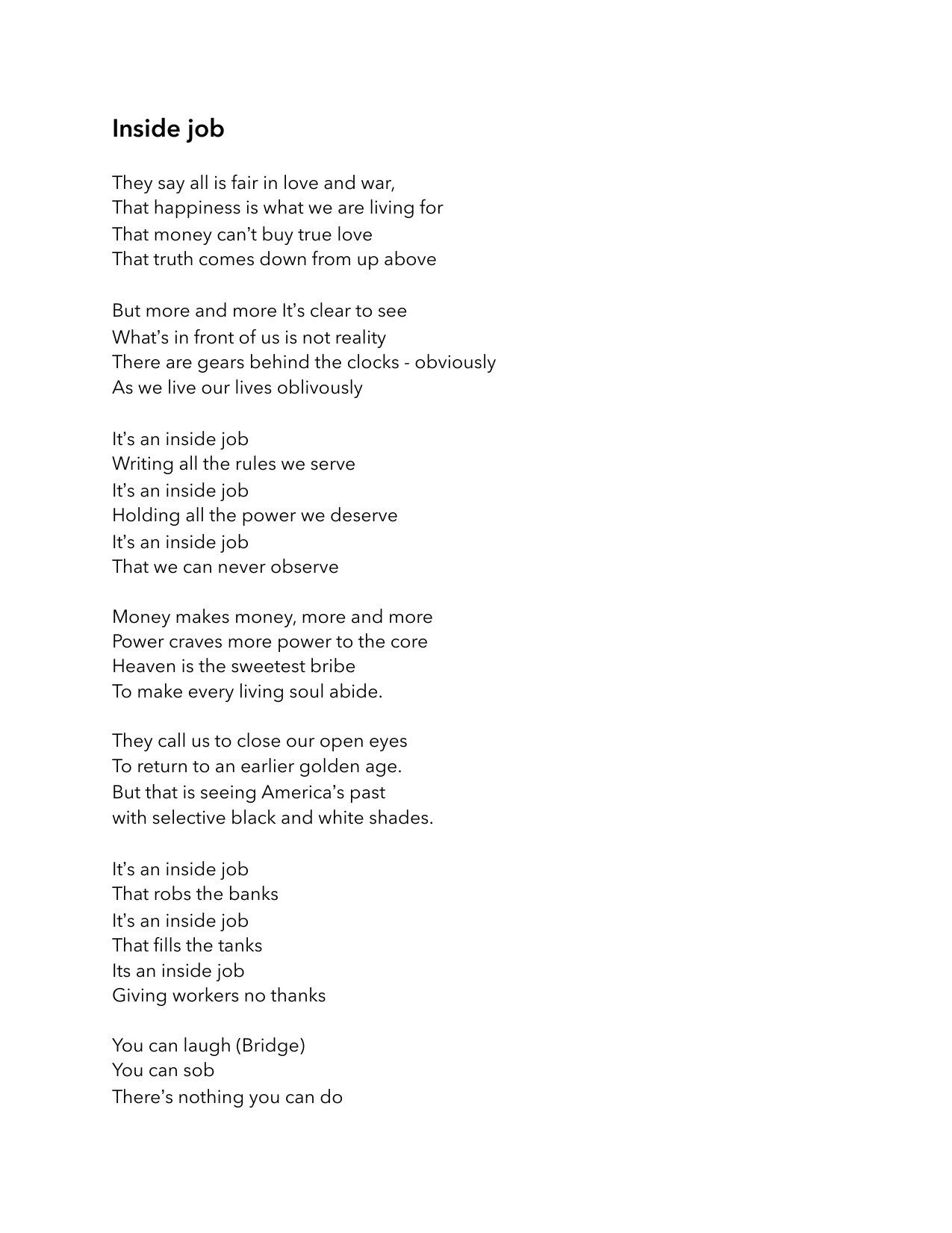 Inside job

They say all is fair in love and war,
That happiness is what we are living for
That money can't buy true love
That truth comes down from up above

But more and more It's clear to see
What's in front of us is not reality
There are gears behind the clocks - obviously
As we live our lives oblivously

It's an inside job
Writing all the rules we serve
It's an inside job
Holding all the power we deserve
It's an inside job
That we can never observe

Money makes money, more and more
Power craves more power to the core
Heaven is the sweetest bribe
To make every living soul abide.

They call us to close our open eyes
To return to an earlier golden age.
But that is seeing America's past
with selective black and white shades.

It's an inside job
That robs the banks
It's an inside job
That fills the tanks
Its an inside job
Giving workers no thanks

You can laugh (Bridge)
You can sob
There's nothing you can do